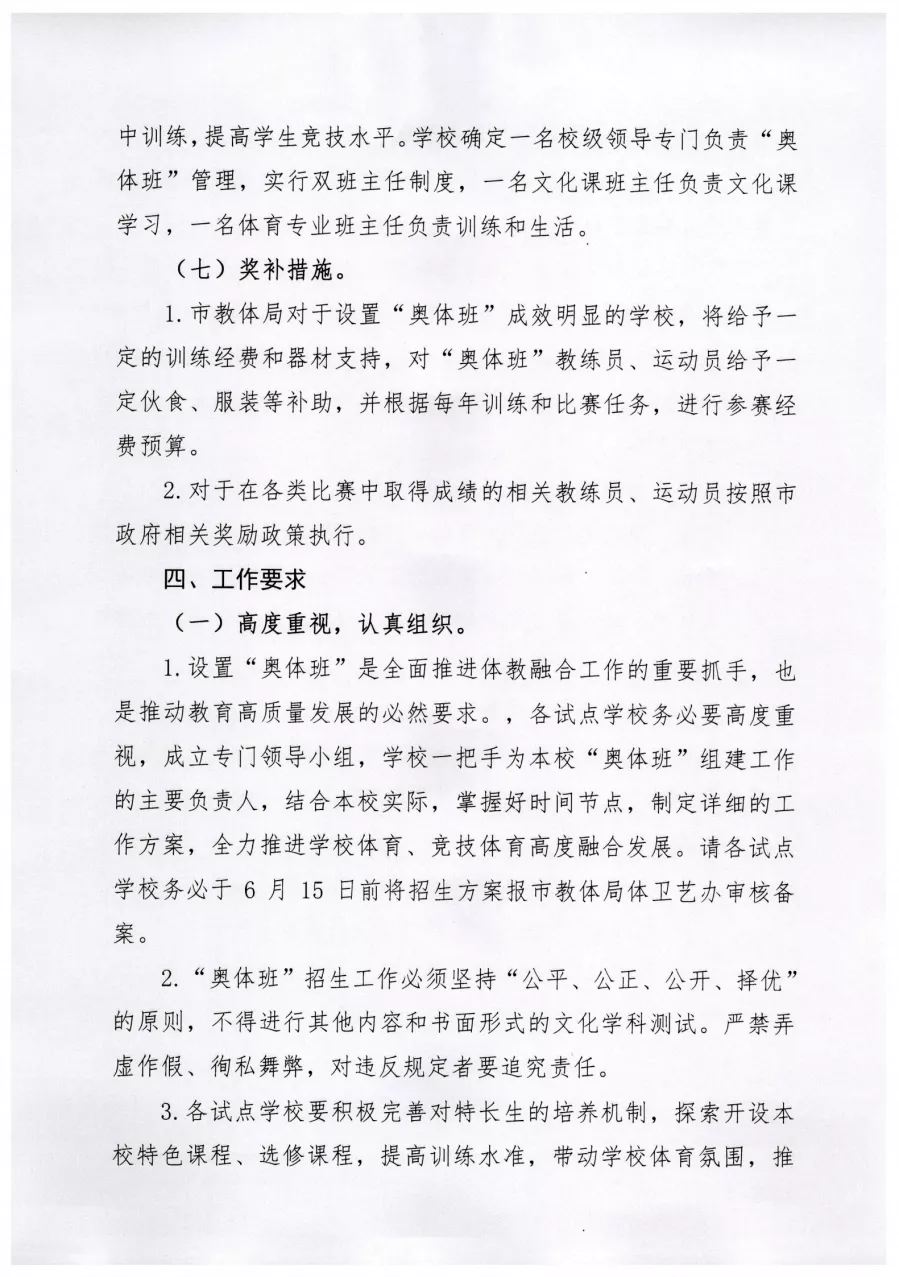 中训练，提高学生竞技水平。学校确定一名校级领导专门负责“奥体班”管理，实行双班主任制度，一名文化课班主任负责文化课学习，一名体育专业班主任负责训练和生活。

（七）奖补措施。

1.市教体局对于设置“奥体班”成效明显的学校，将给予一定的训练经费和器材支持，对“奥体班”教练员、运动员给予一定伙食、服装等补助，并根据每年训练和比赛任务，进行参赛经费预算。

2.对于在各类比赛中取得成绩的相关教练员、运动员按照市政府相关奖励政策执行。

四、工作要求

（一）高度重视，认真组织。

1.设置“奥体班”是全面推进体教融合工作的重要抓手，也是推动教育高质量发展的必然要求。，各试点学校务必要高度重视，成立专门领导小组，学校一把手为本校“奥体班”组建工作的主要负责人，结合本校实际，掌握好时间节点，制定详细的工作方案，全力推进学校体育、竞技体育高度融合发展。请各试点学校务必于 6 月 15 日前将招生方案报市教体局体卫艺办审核备案。

2.“奥体班”招生工作必须坚持“公平、公正、公开、择优”的原则，不得进行其他内容和书面形式的文化学科测试。严禁弄虚作假、徇私舞弊，对违反规定者要追究责任。

3.各试点学校要积极完善对特长生的培养机制，探索开设本校特色课程、选修课程，提高训练水准，带动学校体育氛围，推